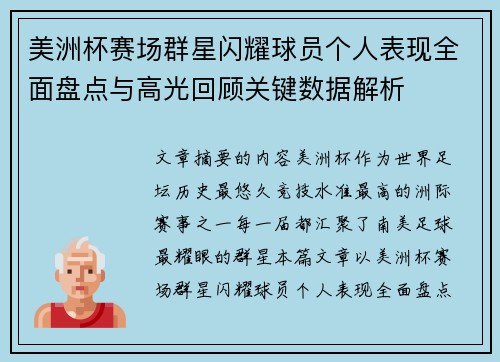 美洲杯赛场群星闪耀球员个人表现全面盘点与高光回顾关键数据解析

文章摘要的内容美洲杯作为世界足坛历史最悠久竞技水准最高的洲际赛事之一每一届都汇聚了南美足球最耀眼的群星本篇文章以美洲杯赛场群星闪耀球员个人表现全面盘点